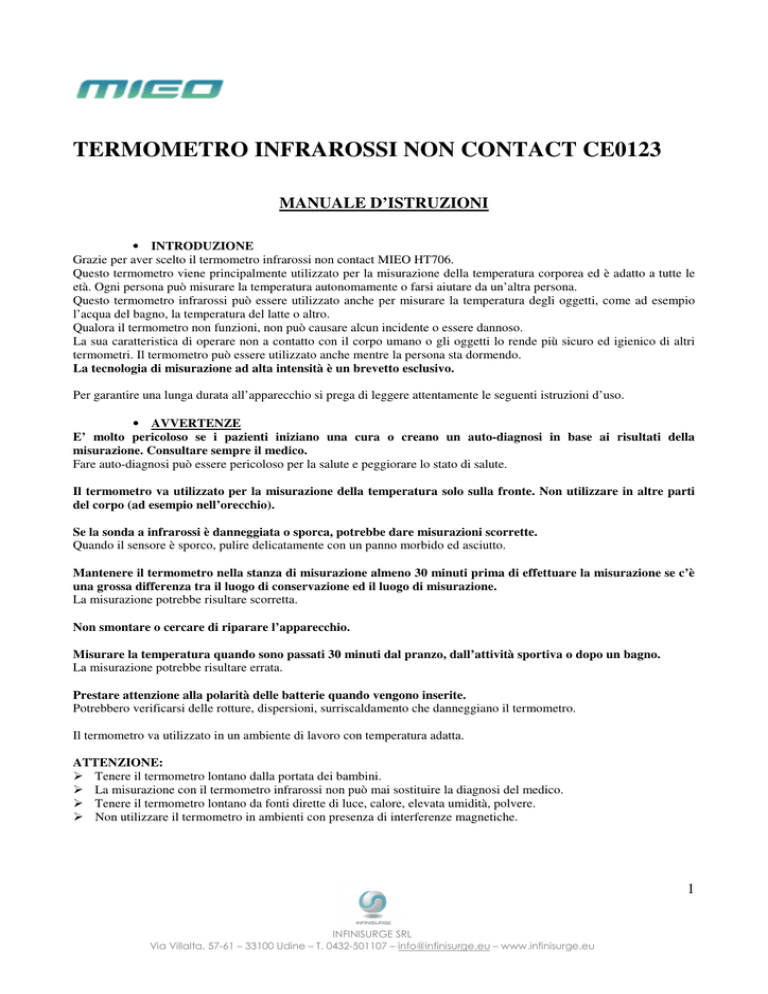 MIEO

TERMOMETRO INFRAROSSI NON CONTACT CE0123

MANUALE D'ISTRUZIONI

• INTRODUZIONE

Grazie per aver scelto il termometro infrarossi non contact MIEO HT706.
Questo termometro viene principalmente utilizzato per la misurazione della temperatura corporea ed è adatto a tutte le età. Ogni persona può misurare la temperatura autonomamente o farsi aiutare da un'altra persona.
Questo termometro infrarossi può essere utilizzato anche per misurare la temperatura degli oggetti, come ad esempio l'acqua del bagno, la temperatura del latte o altro.
Qualora il termometro non funzioni, non può causare alcun incidente o essere dannoso.
La sua caratteristica di operare non a contatto con il corpo umano o gli oggetti lo rende più sicuro ed igienico di altri termometri. Il termometro può essere utilizzato anche mentre la persona sta dormendo.
La tecnologia di misurazione ad alta intensità è un brevetto esclusivo.

Per garantire una lunga durata all'apparecchio si prega di leggere attentamente le seguenti istruzioni d'uso.

• AVVERTENZE

E' molto pericoloso se i pazienti iniziano una cura o creano un auto-diagnosi in base ai risultati della misurazione. Consultare sempre il medico.
Fare auto-diagnosi può essere pericoloso per la salute e peggiorare lo stato di salute.

Il termometro va utilizzato per la misurazione della temperatura solo sulla fronte. Non utilizzare in altre parti del corpo (ad esempio nell'orecchio).

Se la sonda a infrarossi è danneggiata o sporca, potrebbe dare misurazioni scorrette.
Quando il sensore è sporco, pulire delicatamente con un panno morbido ed asciutto.

Mantenere il termometro nella stanza di misurazione almeno 30 minuti prima di effettuare la misurazione se c'è una grossa differenza tra il luogo di conservazione ed il luogo di misurazione.
La misurazione potrebbe risultare scorretta.

Non smontare o cercare di riparare l'apparecchio.

Misurare la temperatura quando sono passati 30 minuti dal pranzo, dall'attività sportiva o dopo un bagno.
La misurazione potrebbe risultare errata.

Prestare attenzione alla polarità delle batterie quando vengono inserite.
Potrebbero verificarsi delle rotture, dispersioni, surriscaldamento che danneggiano il termometro.

Il termometro va utilizzato in un ambiente di lavoro con temperatura adatta.

ATTENZIONE:
➢ Tenere il termometro lontano dalla portata dei bambini.
➢ La misurazione con il termometro infrarossi non può mai sostituire la diagnosi del medico.
➢ Tenere il termometro lontano da fonti dirette di luce, calore, elevata umidità, polvere.
➢ Non utilizzare il termometro in ambienti con presenza di interferenze magnetiche.

1

INFINISURGE
INFINISURGE SRL
Via Villalta, 57-61 – 33100 Udine – T. 0432-501107 – info@infinisurge.eu – www.infinisurge.eu